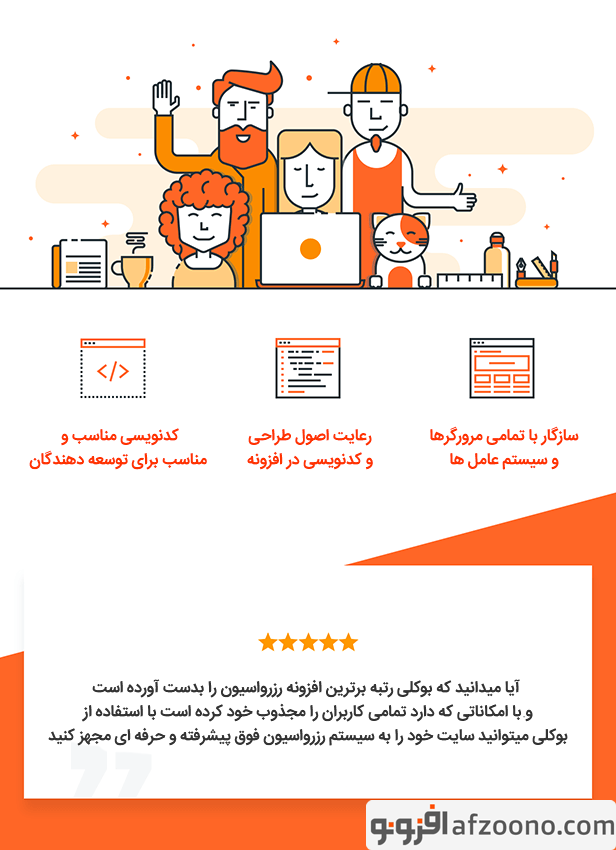 سازگار با تمامی مرورگرها
و سیستم عامل ها

رعایت اصول طراحی
و کدنویسی در افزونه

کدنویسی مناسب و
مناسب برای توسعه دهندگان

آیا میدانید که بوکلی رتبه برترین افزونه رزرواسیون را بدست آورده است و با امکاناتی که دارد تمامی کاربران را مجذوب خود کرده است با استفاده از بوکلی میتوانید سایت خود را به سیستم رزرواسیون فوق پیشرفته و حرفه ای مجهز کنید

افزونو afzoono.com